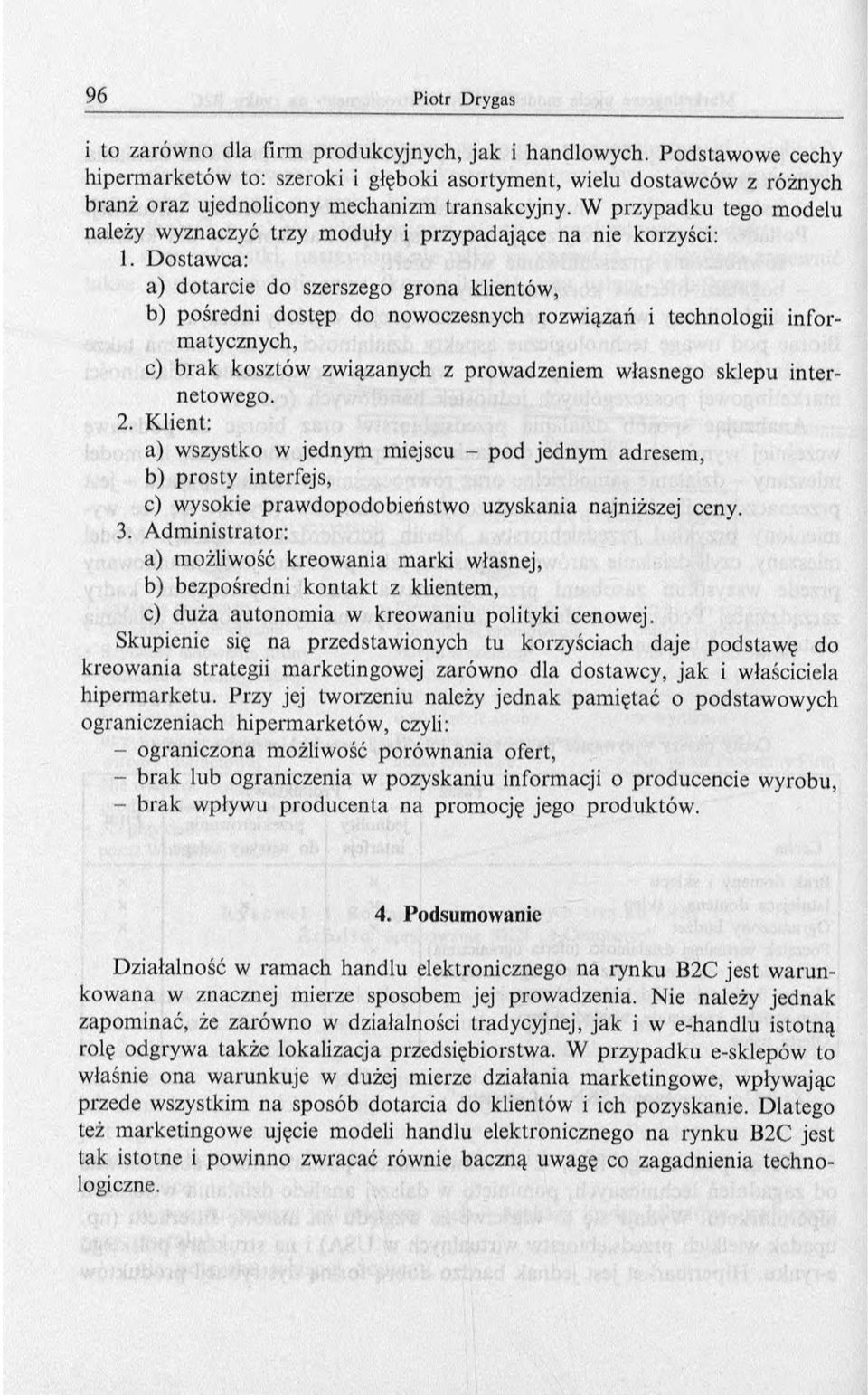 96 Piotr Drygas

i to zarówno dla firm produkcyjnych, jak i handlowych. Podstawowe cechy hipermarketów to: szeroki i głęboki asortyment, wielu dostawców z różnych branż oraz ujednolicony mechanizm transakcyjny. W przypadku tego modelu należy wyznaczyć trzy moduły i przypadające na nie korzyści:

1. Dostawca:

a) dotarcie do szerszego grona klientów,

b) pośredni dostęp do nowoczesnych rozwiązań i technologii informatycznych,

c) brak kosztów związanych z prowadzeniem własnego sklepu internetowego.

2. Klient:

a) wszystko w jednym miejscu – pod jednym adresem,

b) prosty interfejs,

c) wysokie prawdopodobieństwo uzyskania najniższej ceny.

3. Administrator:

a) możliwość kreowania marki własnej,

b) bezpośredni kontakt z klientem,

c) duża autonomia w kreowaniu polityki cenowej.

Skupienie się na przedstawionych tu korzyściach daje podstawę do kreowania strategii marketingowej zarówno dla dostawcy, jak i właściciela hipermarketu. Przy jej tworzeniu należy jednak pamiętać o podstawowych ograniczeniach hipermarketów, czyli:

– ograniczona możliwość porównania ofert,

– brak lub ograniczenia w pozyskaniu informacji o producencie wyrobu,

– brak wpływu producenta na promocję jego produktów.

4. Podsumowanie

Działalność w ramach handlu elektronicznego na rynku B2C jest warunkowana w znacznej mierze sposobem jej prowadzenia. Nie należy jednak zapominać, że zarówno w działalności tradycyjnej, jak i w e-handlu istotną rolę odgrywa także lokalizacja przedsiębiorstwa. W przypadku e-sklepów to właśnie ona warunkuje w dużej mierze działania marketingowe, wpływając przede wszystkim na sposób dotarcia do klientów i ich pozyskanie. Dlatego też marketingowe ujęcie modeli handlu elektronicznego na rynku B2C jest tak istotne i powinno zwracać równie baczną uwagę co zagadnienia technologiczne.